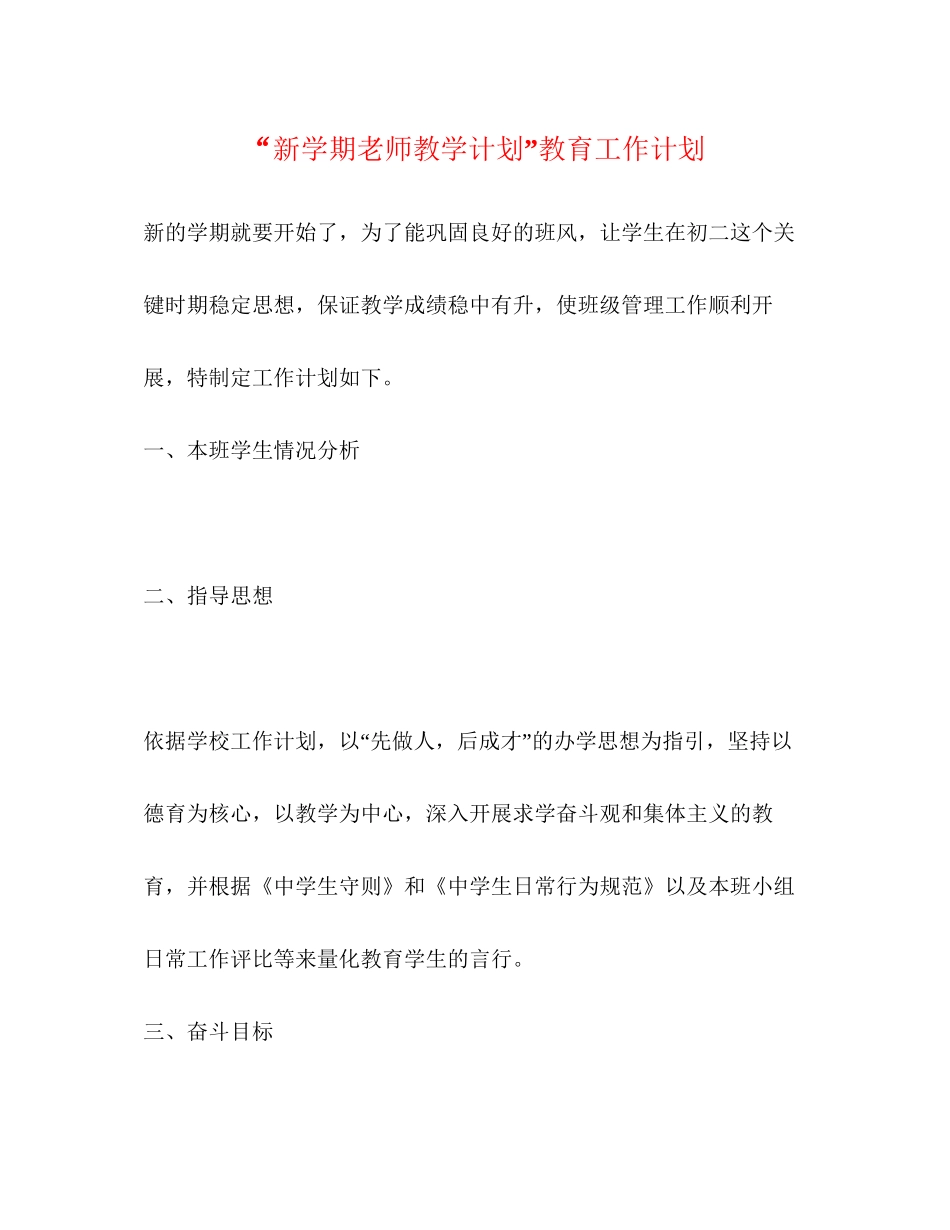 “新学期老师教学计划”教育工作计划

新的学期就要开始了，为了能巩固良好的班风，让学生在初二这个关键时期稳定思想，保证教学成绩稳中有升，使班级管理工作顺利开展，特制定工作计划如下。

一、本班学生情况分析

二、指导思想

依据学校工作计划，以“先做人，后成才”的办学思想为指引，坚持以德育为核心，以教学为中心，深入开展求学奋斗观和集体主义的教育，并根据《中学生守则》和《中学生日常行为规范》以及本班小组日常工作评比等来量化教育学生的言行。

三、奋斗目标